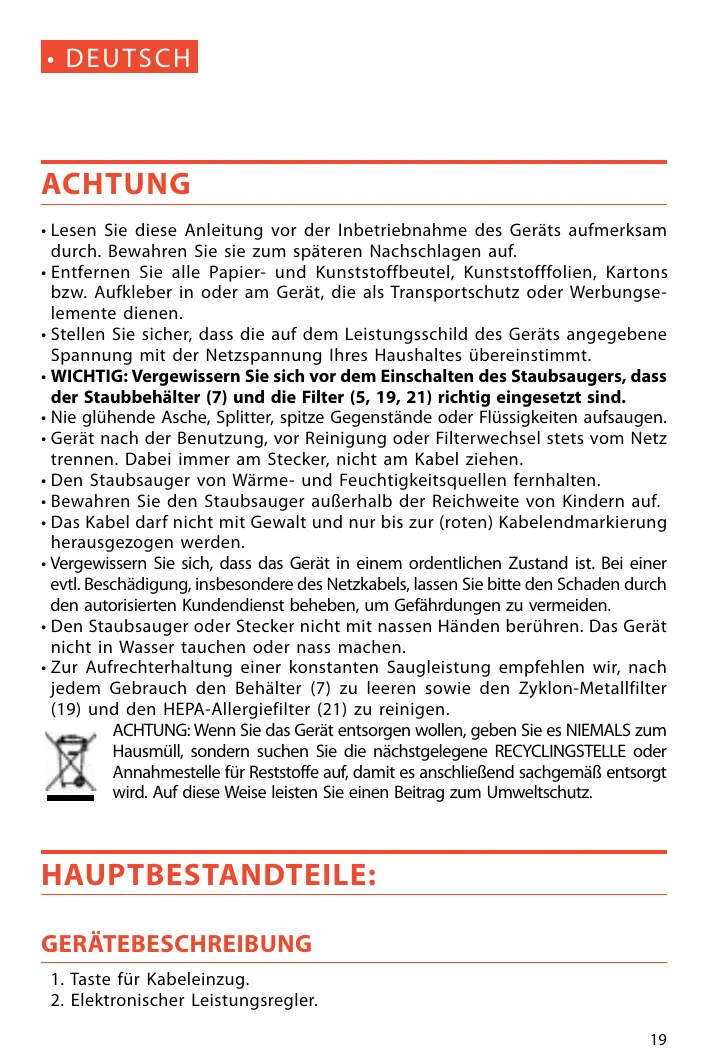 • DEUTSCH

ACHTUNG

• Lesen Sie diese Anleitung vor der Inbetriebnahme des Geräts aufmerksam durch. Bewahren Sie sie zum späteren Nachschlagen auf.
• Entfernen Sie alle Papier- und Kunststoffbeutel, Kunststofffolien, Kartons bzw. Aufkleber in oder am Gerät, die als Transportschutz oder Werbungselemente dienen.
• Stellen Sie sicher, dass die auf dem Leistungsschild des Geräts angegebene Spannung mit der Netzspannung Ihres Haushaltes übereinstimmt.
• WICHTIG: Vergewissern Sie sich vor dem Einschalten des Staubsaugers, dass der Staubbehälter (7) und die Filter (5, 19, 21) richtig eingesetzt sind.
• Nie glühende Asche, Splitter, spitze Gegenstände oder Flüssigkeiten aufsaugen.
• Gerät nach der Benutzung, vor Reinigung oder Filterwechsel stets vom Netz trennen. Dabei immer am Stecker, nicht am Kabel ziehen.
• Den Staubsauger von Wärme- und Feuchtigkeitsquellen fernhalten.
• Bewahren Sie den Staubsauger außerhalb der Reichweite von Kindern auf.
• Das Kabel darf nicht mit Gewalt und nur bis zur (roten) Kabelendmarkierung herausgezogen werden.
• Vergewissern Sie sich, dass das Gerät in einem ordentlichen Zustand ist. Bei einer evtl. Beschädigung, insbesondere des Netzkabels, lassen Sie bitte den Schaden durch den autorisierten Kundendienst beheben, um Gefährdungen zu vermeiden.
• Den Staubsauger oder Stecker nicht mit nassen Händen berühren. Das Gerät nicht in Wasser tauchen oder nass machen.
• Zur Aufrechterhaltung einer konstanten Saugleistung empfehlen wir, nach jedem Gebrauch den Behälter (7) zu leeren sowie den Zyklon-Metallfilter (19) und den HEPA-Allergiefilter (21) zu reinigen.
ACHTUNG: Wenn Sie das Gerät entsorgen wollen, geben Sie es NIEMALS zum Hausmüll, sondern suchen Sie die nächstgelegene RECYCLINGSTELLE oder Annahmestelle für Reststoffe auf, damit es anschließend sachgemäß entsorgt wird. Auf diese Weise leisten Sie einen Beitrag zum Umweltschutz.

HAUPTBESTANDTEILE:

GERÄTEBESCHREIBUNG

1. Taste für Kabeleinzug.
2. Elektronischer Leistungsregler.

19